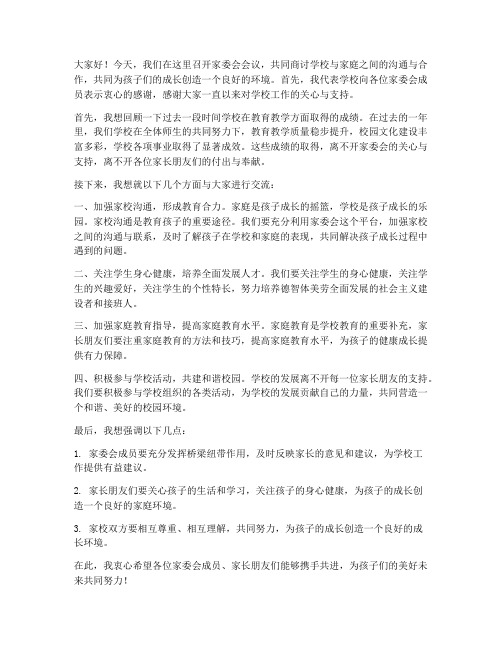 大家好！今天，我们在这里召开家委会会议，共同商讨学校与家庭之间的沟通与合作，共同为孩子们的成长创造一个良好的环境。首先，我代表学校向各位家委会成员表示衷心的感谢，感谢大家一直以来对学校工作的关心与支持。

首先，我想回顾一下过去一段时间学校在教育教学方面取得的成绩。在过去的一年里，我们学校在全体师生的共同努力下，教育教学质量稳步提升，校园文化建设丰富多彩，学校各项事业取得了显著成效。这些成绩的取得，离不开家委会的关心与支持，离不开各位家长朋友们的付出与奉献。

接下来，我想就以下几个方面与大家进行交流：

一、加强家校沟通，形成教育合力。家庭是孩子成长的摇篮，学校是孩子成长的乐园。家校沟通是教育孩子的重要途径。我们要充分利用家委会这个平台，加强家校之间的沟通与联系，及时了解孩子在学校和家庭的表现，共同解决孩子成长过程中遇到的问题。

二、关注学生身心健康，培养全面发展人才。我们要关注学生的身心健康，关注学生的兴趣爱好，关注学生的个性特长，努力培养德智体美劳全面发展的社会主义建设者和接班人。

三、加强家庭教育指导，提高家庭教育水平。家庭教育是学校教育的重要补充，家长朋友们要注重家庭教育的方法和技巧，提高家庭教育水平，为孩子的健康成长提供有力保障。

四、积极参与学校活动，共建和谐校园。学校的发展离不开每一位家长朋友的支持。我们要积极参与学校组织的各类活动，为学校的发展贡献自己的力量，共同营造一个和谐、美好的校园环境。

最后，我想强调以下几点：

1. 家委会成员要充分发挥桥梁纽带作用，及时反映家长的意见和建议，为学校工作提供有益建议。

2. 家长朋友们要关心孩子的生活和学习，关注孩子的身心健康，为孩子的成长创造一个良好的家庭环境。

3. 家校双方要相互尊重、相互理解，共同努力，为孩子的成长创造一个良好的成长环境。

在此，我衷心希望各位家委会成员、家长朋友们能够携手共进，为孩子们的美好未来共同努力！